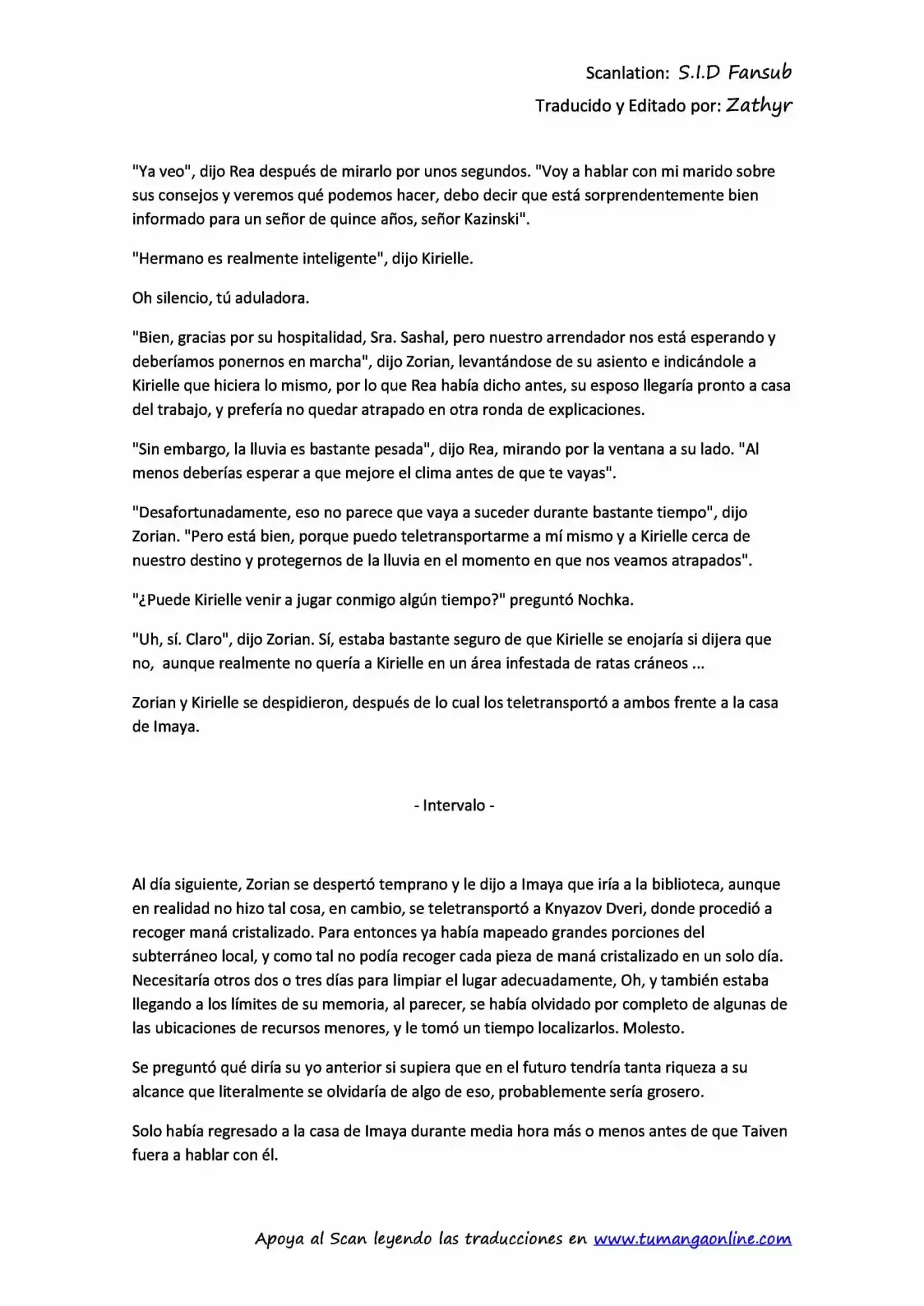 Scanlation: S.I.D Fansub
Traducido y Editado por: Zathyr

"Ya veo", dijo Rea después de mirarlo por unos segundos. "Voy a hablar con mi marido sobre sus consejos y veremos qué podemos hacer, debo decir que está sorprendentemente bien informado para un señor de quince años, señor Kazinski".

"Hermano es realmente inteligente", dijo Kirielle.

Oh silencio, tú aduladora.

"Bien, gracias por su hospitalidad, Sra. Sashal, pero nuestro arrendador nos está esperando y deberíamos ponernos en marcha", dijo Zorian, levantándose de su asiento e indicándole a Kirielle que hiciera lo mismo, por lo que Rea había dicho antes, su esposo llegaría pronto a casa del trabajo, y prefería no quedar atrapado en otra ronda de explicaciones.

"Sin embargo, la lluvia es bastante pesada", dijo Rea, mirando por la ventana a su lado. "Al menos deberías esperar a que mejore el clima antes de que te vayas".

"Desafortunadamente, eso no parece que vaya a suceder durante bastante tiempo", dijo Zorian. "Pero está bien, porque puedo teletransportarme a mí mismo y a Kirielle cerca de nuestro destino y protegernos de la lluvia en el momento en que nos veamos atrapados".

"¿Puede Kirielle venir a jugar conmigo algún tiempo?" preguntó Nochka.

"Uh, sí. Claro", dijo Zorian. Sí, estaba bastante seguro de que Kirielle se enojaría si dijera que no, aunque realmente no quería a Kirielle en un área infestada de ratas cráneos ...

Zorian y Kirielle se despidieron, después de lo cual los teletransportó a ambos frente a la casa de Imaya.

- Intervalo -

Al día siguiente, Zorian se despertó temprano y le dijo a Imaya que iría a la biblioteca, aunque en realidad no hizo tal cosa, en cambio, se teletransportó a Knyazov Dveri, donde procedió a recoger maná cristalizado. Para entonces ya había mapeado grandes porciones del subterráneo local, y como tal no podía recoger cada pieza de maná cristalizado en un solo día. Necesitaría otros dos o tres días para limpiar el lugar adecuadamente, Oh, y también estaba llegando a los límites de su memoria, al parecer, se había olvidado por completo de algunas de las ubicaciones de recursos menores, y le tomó un tiempo localizarlos. Molesto.

Se preguntó qué diría su yo anterior si supiera que en el futuro tendría tanta riqueza a su alcance que literalmente se olvidaría de algo de eso, probablemente sería grosero.

Solo había regresado a la casa de Imaya durante media hora más o menos antes de que Taiven fuera a hablar con él.

Apoya al Scan leyendo las traducciones en www.tumangaonline.com